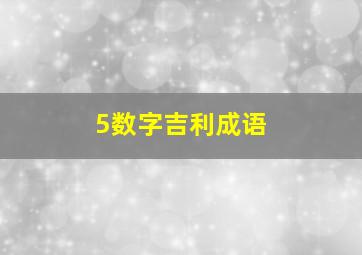 5数字吉利成语